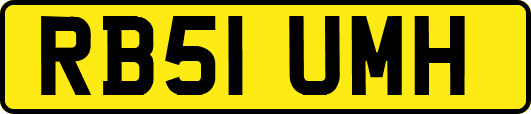 RB51 UMH